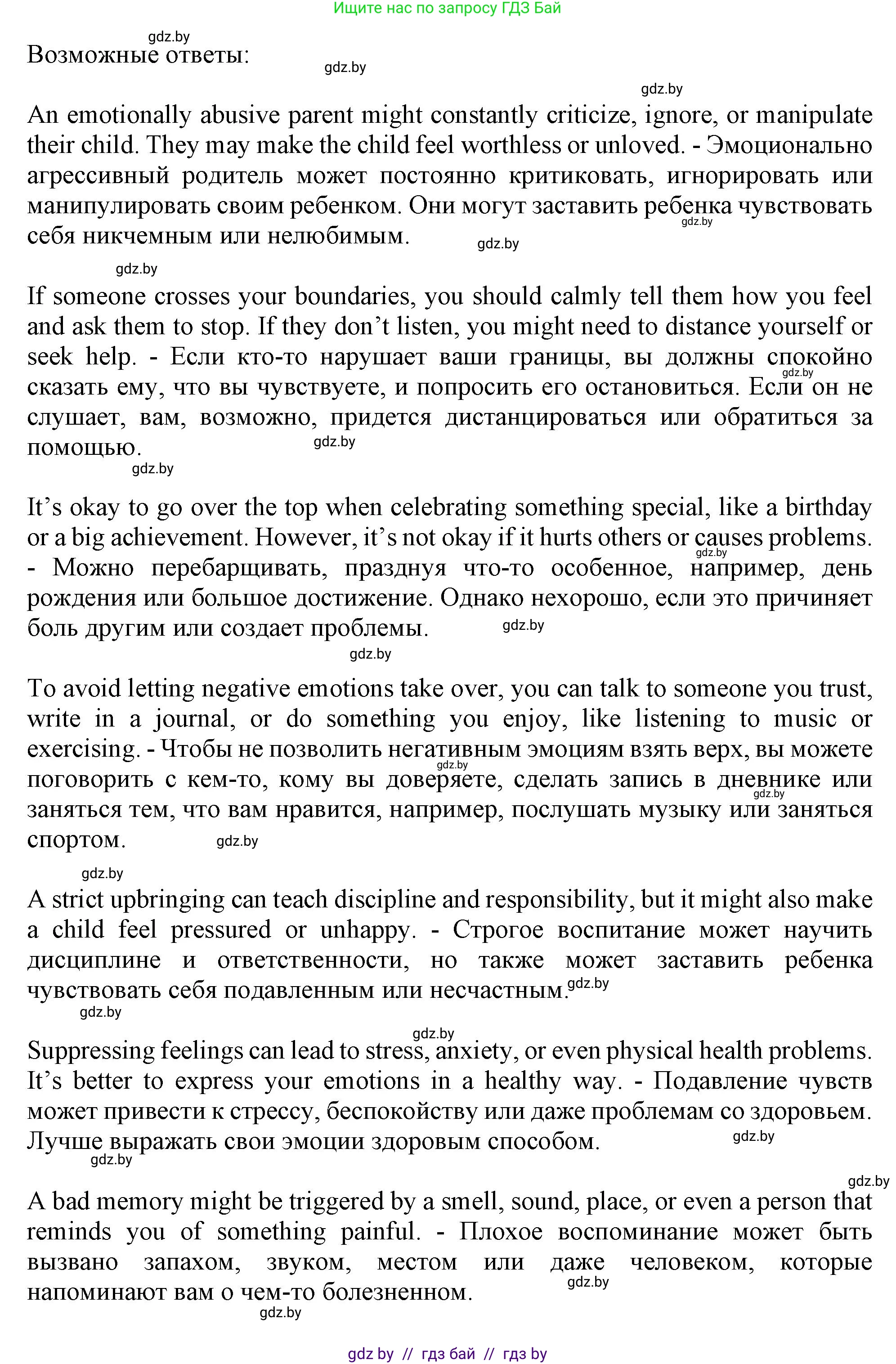 Ищите нас по запросу ГДЗ Бай

gdz.by

Возможные ответы:

gdz.by

gdz.by

An emotionally abusive parent might constantly criticize, ignore, or manipulate their child. They may make the child feel worthless or unloved. - Эмоционально агрессивный родитель может постоянно критиковать, игнорировать или манипулировать своим ребенком. Они могут заставить ребенка чувствовать себя никчемным или нелюбимым.

gdz.by

gdz.by

gdz.by

If someone crosses your boundaries, you should calmly tell them how you feel and ask them to stop. If they don't listen, you might need to distance yourself or seek help. - Если кто-то нарушает ваши границы, вы должны спокойно сказать ему, что вы чувствуете, и попросить его остановиться. Если он не слушает, вам, возможно, придется дистанцироваться или обратиться за помощью.

gdz.by

gdz.by

gdz.by

It's okay to go over the top when celebrating something special, like a birthday or a big achievement. However, it's not okay if it hurts others or causes problems. - Можно перебарщивать, празднуя что-то особенное, например, день рождения или большое достижение. Однако нехорошо, если это причиняет боль другим или создает проблемы.

gdz.by

gdz.by

gdz.by

To avoid letting negative emotions take over, you can talk to someone you trust, write in a journal, or do something you enjoy, like listening to music or exercising. - Чтобы не позволить негативным эмоциям взять верх, вы можете поговорить с кем-то, кому вы доверяете, сделать запись в дневнике или заняться тем, что вам нравится, например, послушать музыку или заняться спортом.

gdz.by

gdz.by

gdz.by

gdz.by

A strict upbringing can teach discipline and responsibility, but it might also make a child feel pressured or unhappy. - Строгое воспитание может научить дисциплине и ответственности, но также может заставить ребенка чувствовать себя подавленным или несчастным.

gdz.by

gdz.by

gdz.by

Suppressing feelings can lead to stress, anxiety, or even physical health problems. It's better to express your emotions in a healthy way. - Подавление чувств может привести к стрессу, беспокойству или даже проблемам со здоровьем. Лучше выражать свои эмоции здоровым способом.

gdz.by

gdz.by

gdz.by

A bad memory might be triggered by a smell, sound, place, or even a person that reminds you of something painful. - Плохое воспоминание может быть вызвано запахом, звуком, местом или даже человеком, которые напоминают вам о чем-то болезненном.

gdz.by

gdz.by

gdz by // гдз бай // гдз by